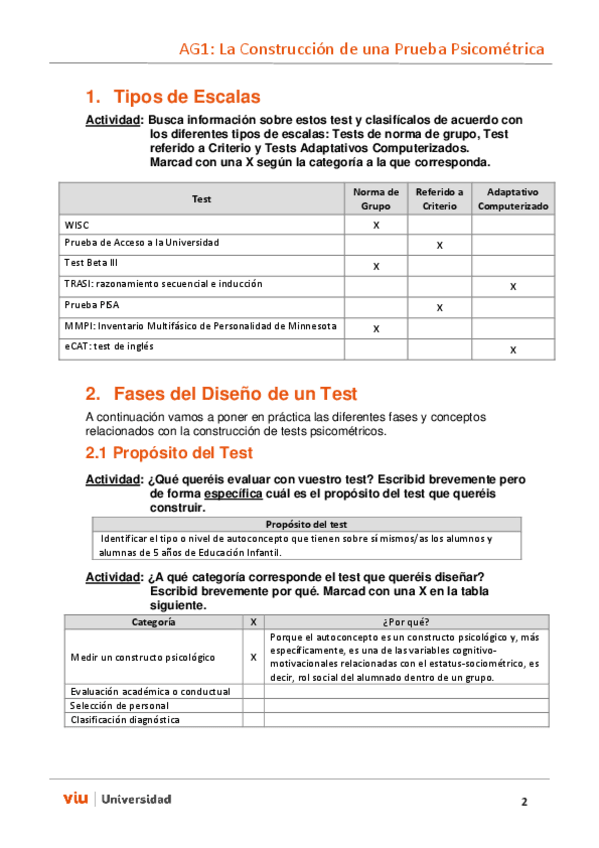 AG1: La Construcción de una Prueba Psicométrica

1. Tipos de Escalas

Actividad: Busca información sobre estos test y clasifícalos de acuerdo con los diferentes tipos de escalas: Tests de norma de grupo, Test referido a Criterio y Tests Adaptativos Computerizados. Marcad con una X según la categoría a la que corresponda.

| Test | Norma de Grupo | Referido a Criterio | Adaptativo Computerizado |
|---|---|---|---|
| WISC | X | | |
| Prueba de Acceso a la Universidad | | X | |
| Test Beta III | X | | |
| TRASI: razonamiento secuencial e inducción | | | X |
| Prueba PISA | | X | |
| MMPI: Inventario Multifásico de Personalidad de Minnesota | X | | |
| eCAT: test de inglés | | | X |

2. Fases del Diseño de un Test

A continuación vamos a poner en práctica las diferentes fases y conceptos relacionados con la construcción de tests psicométricos.

2.1 Propósito del Test

Actividad: ¿Qué queréis evaluar con vuestro test? Escribid brevemente pero de forma específica cuál es el propósito del test que queréis construir.

| Propósito del test |
|---|
| Identificar el tipo o nivel de autoconcepto que tienen sobre sí mismos/as los alumnos y alumnas de 5 años de Educación Infantil. |

Actividad: ¿A qué categoría corresponde el test que queréis diseñar? Escribid brevemente por qué. Marcad con una X en la tabla siguiente.

| Categoría | X | ¿Por qué? |
|---|---|---|
| Medir un constructo psicológico | X | Porque el autoconcepto es un constructo psicológico y, más específicamente, es una de las variables cognitivo-motivacionales relacionadas con el estatus-sociométrico, es decir, rol social del alumnado dentro de un grupo. |
| Evaluación académica o conductual | | |
| Selección de personal | | |
| Clasificación diagnóstica | | |

viu | Universidad

2